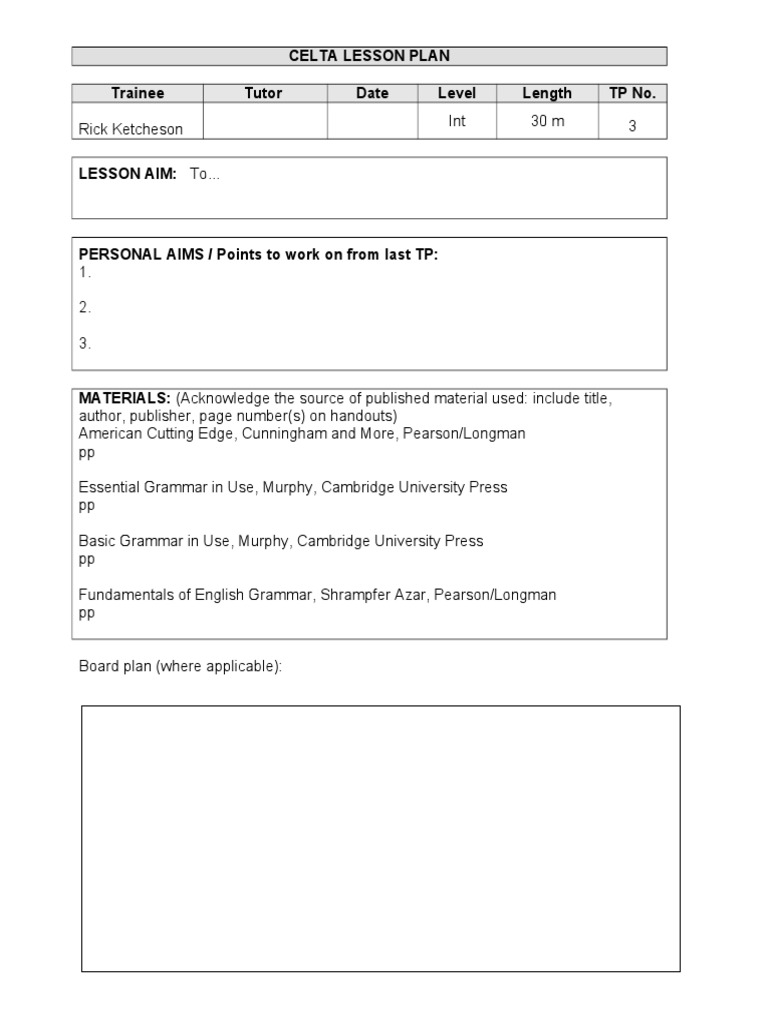 CELTA LESSON PLAN

| Trainee | Tutor | Date | Level | Length | TP No. |
|---|---|---|---|---|---|
| Rick Ketcheson | | | Int | 30 m | 3 |

LESSON AIM: To...

PERSONAL AIMS / Points to work on from last TP:
1.

2.

3.

MATERIALS: (Acknowledge the source of published material used: include title, author, publisher, page number(s) on handouts)
American Cutting Edge, Cunningham and More, Pearson/Longman
pp

Essential Grammar in Use, Murphy, Cambridge University Press
pp

Basic Grammar in Use, Murphy, Cambridge University Press
pp

Fundamentals of English Grammar, Shrampfer Azar, Pearson/Longman
pp

Board plan (where applicable):